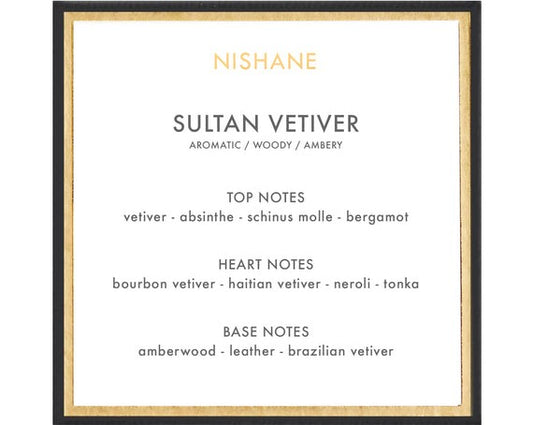 NISHANE

SULTAN VETIVER
AROMATIC / WOODY / AMBERY

TOP NOTES
vetiver - absinthe - schinus molle - bergamot

HEART NOTES
bourbon vetiver - haitian vetiver - neroli - tonka

BASE NOTES
amberwood - leather - brazilian vetiver